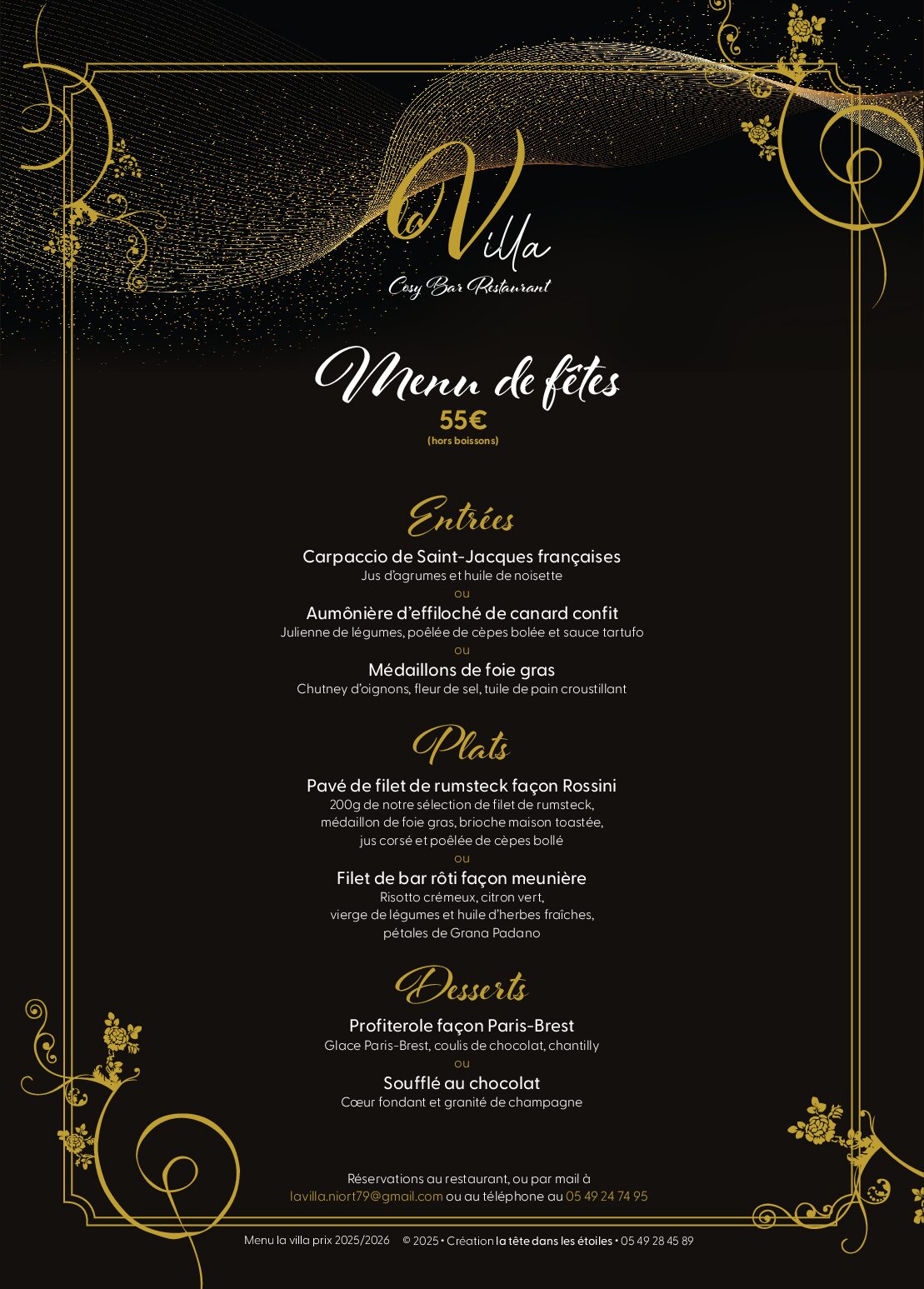 la Villa
Cosy Bar Restaurant

Menu de fêtes
55€
(hors boissons)

Entrées

Carpaccio de Saint-Jacques françaises
Jus d'agrumes et huile de noisette
ou
Aumônière d'effiloché de canard confit
Julienne de légumes, poêlée de cèpes bolée et sauce tartufo
ou
Médaillons de foie gras
Chutney d'oignons, fleur de sel, tuile de pain croustillant

Plats

Pavé de filet de rumsteck façon Rossini
200g de notre sélection de filet de rumsteck, médaillon de foie gras, brioche maison toastée, jus corsé et poêlée de cèpes bollé
ou
Filet de bar rôti façon meunière
Risotto crémeux, citron vert, vierge de légumes et huile d'herbes fraîches, pétales de Grana Padano

Desserts

Profiterole façon Paris-Brest
Glace Paris-Brest, coulis de chocolat, chantilly
ou
Soufflé au chocolat
Cœur fondant et granité de champagne

Réservations au restaurant, ou par mail à lavilla.niort79@gmail.com ou au téléphone au 05 49 24 74 95

Menu la villa prix 2025/2026 © 2025 • Création la tête dans les étoiles • 05 49 28 45 89